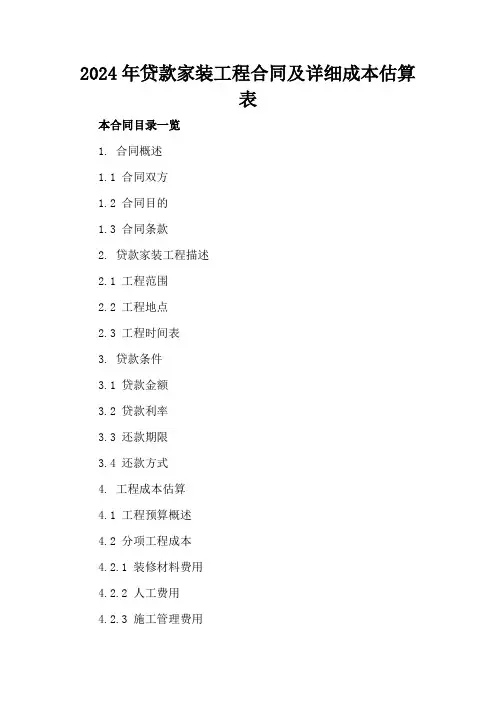 2024年贷款家装工程合同及详细成本估算表

本合同目录一览

1. 合同概述

1.1 合同双方

1.2 合同目的

1.3 合同条款

2. 贷款家装工程描述

2.1 工程范围

2.2 工程地点

2.3 工程时间表

3. 贷款条件

3.1 贷款金额

3.2 贷款利率

3.3 还款期限

3.4 还款方式

4. 工程成本估算

4.1 工程预算概述

4.2 分项工程成本

4.2.1 装修材料费用

4.2.2 人工费用

4.2.3 施工管理费用